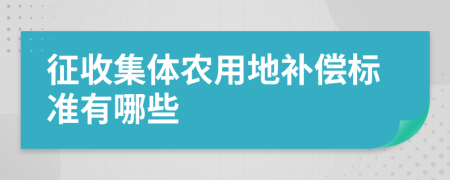 征收集体农用地补偿标准有哪些